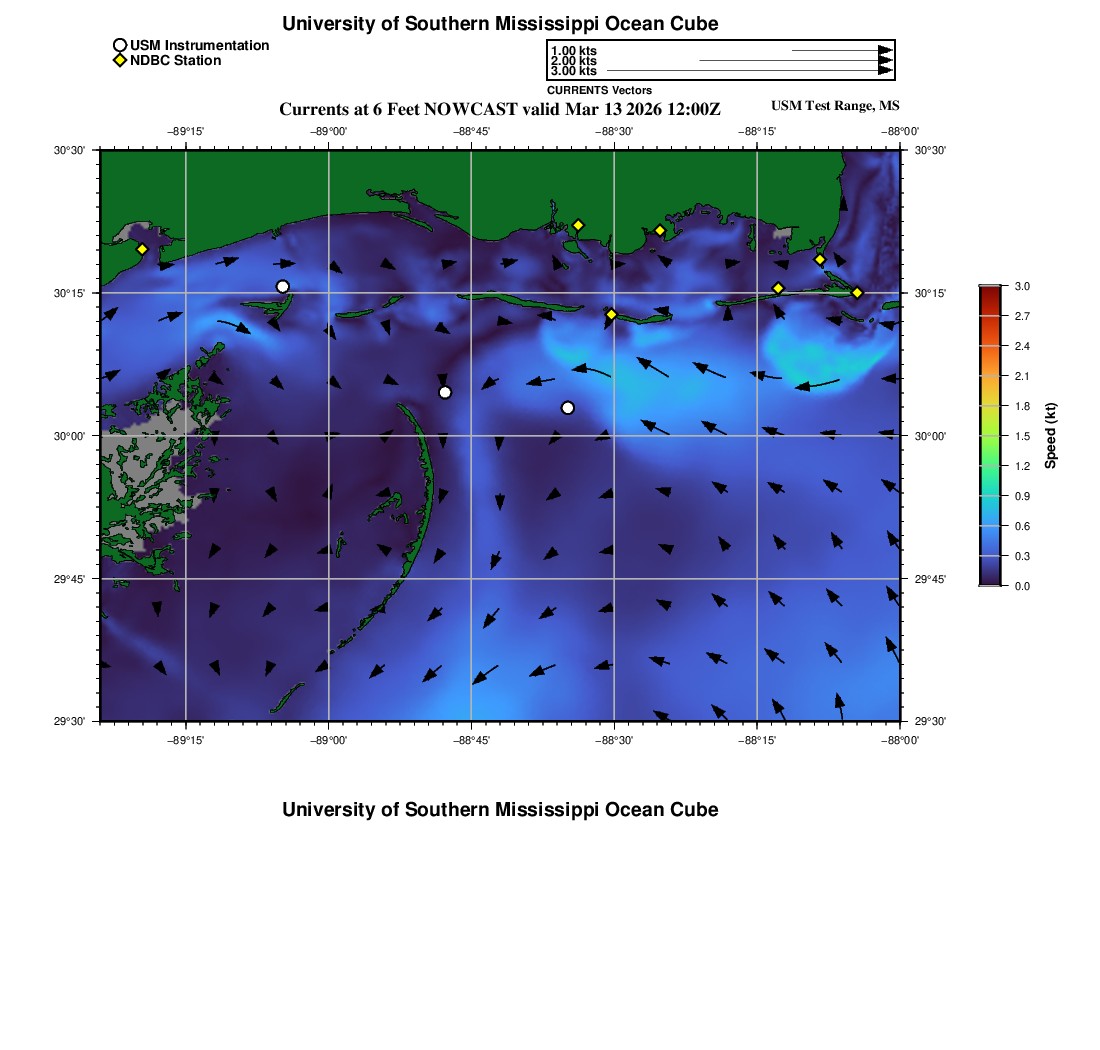 University of Southern Mississippi Ocean Cube

USM Instrumentation
NDBC Station

1.00 kts
2.00 kts
3.00 kts
CURRENTS Vectors

Currents at 6 Feet NOWCAST valid Mar 13 2026 12:00Z

USM Test Range, MS

−89°15' −89°00' −88°45' −88°30' −88°15' −88°00'

30°30' 30°15' 30°00' 29°45' 29°30'

30°30' 30°15' 30°00' 29°45' 29°30'

−89°15' −89°00' −88°45' −88°30' −88°15' −88°00'

3.0
2.7
2.4
2.1
1.8
1.5
1.2
0.9
0.6
0.3
0.0

Speed (kt)

University of Southern Mississippi Ocean Cube